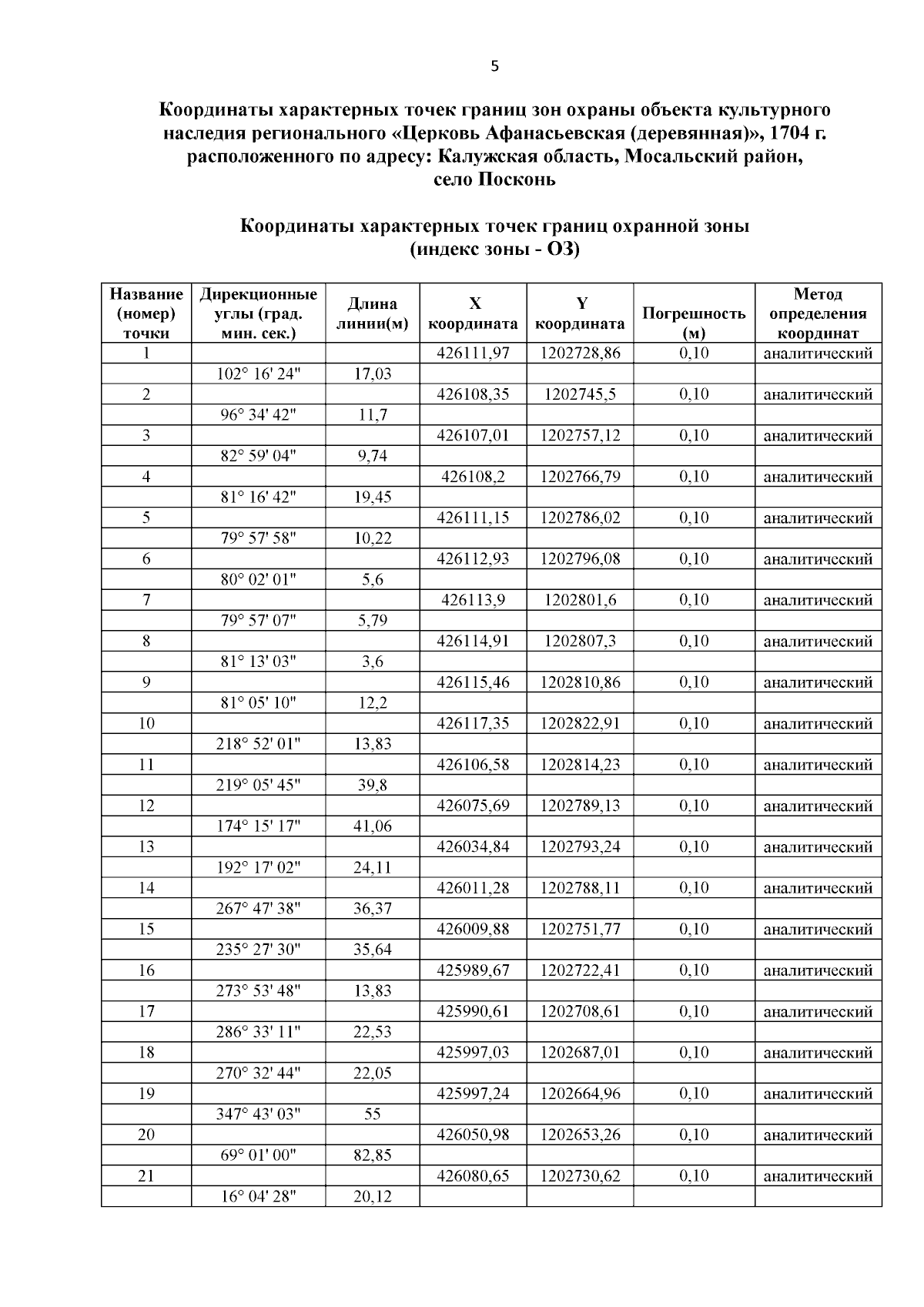 5

Координаты характерных точек границ зон охраны объекта культурного наследия регионального «Церковь Афанасьевская (деревянная)», 1704 г. расположенного по адресу: Калужская область, Мосальский район, село Посконь

Координаты характерных точек границ охранной зоны (индекс зоны - ОЗ)

| Название (номер) точки | Дирекционные углы (град. мин. сек.) | Длина линии(м) | X координата | Y координата | Погрешность (м) | Метод определения координат |
|---|---|---|---|---|---|---|
| 1 | | | 426111,97 | 1202728,86 | 0,10 | аналитический |
| | 102° 16' 24" | 17,03 | | | | |
| 2 | | | 426108,35 | 1202745,5 | 0,10 | аналитический |
| | 96° 34' 42" | 11,7 | | | | |
| 3 | | | 426107,01 | 1202757,12 | 0,10 | аналитический |
| | 82° 59' 04" | 9,74 | | | | |
| 4 | | | 426108,2 | 1202766,79 | 0,10 | аналитический |
| | 81° 16' 42" | 19,45 | | | | |
| 5 | | | 426111,15 | 1202786,02 | 0,10 | аналитический |
| | 79° 57' 58" | 10,22 | | | | |
| 6 | | | 426112,93 | 1202796,08 | 0,10 | аналитический |
| | 80° 02' 01" | 5,6 | | | | |
| 7 | | | 426113,9 | 1202801,6 | 0,10 | аналитический |
| | 79° 57' 07" | 5,79 | | | | |
| 8 | | | 426114,91 | 1202807,3 | 0,10 | аналитический |
| | 81° 13' 03" | 3,6 | | | | |
| 9 | | | 426115,46 | 1202810,86 | 0,10 | аналитический |
| | 81° 05' 10" | 12,2 | | | | |
| 10 | | | 426117,35 | 1202822,91 | 0,10 | аналитический |
| | 218° 52' 01" | 13,83 | | | | |
| 11 | | | 426106,58 | 1202814,23 | 0,10 | аналитический |
| | 219° 05' 45" | 39,8 | | | | |
| 12 | | | 426075,69 | 1202789,13 | 0,10 | аналитический |
| | 174° 15' 17" | 41,06 | | | | |
| 13 | | | 426034,84 | 1202793,24 | 0,10 | аналитический |
| | 192° 17' 02" | 24,11 | | | | |
| 14 | | | 426011,28 | 1202788,11 | 0,10 | аналитический |
| | 267° 47' 38" | 36,37 | | | | |
| 15 | | | 426009,88 | 1202751,77 | 0,10 | аналитический |
| | 235° 27' 30" | 35,64 | | | | |
| 16 | | | 425989,67 | 1202722,41 | 0,10 | аналитический |
| | 273° 53' 48" | 13,83 | | | | |
| 17 | | | 425990,61 | 1202708,61 | 0,10 | аналитический |
| | 286° 33' 11" | 22,53 | | | | |
| 18 | | | 425997,03 | 1202687,01 | 0,10 | аналитический |
| | 270° 32' 44" | 22,05 | | | | |
| 19 | | | 425997,24 | 1202664,96 | 0,10 | аналитический |
| | 347° 43' 03" | 55 | | | | |
| 20 | | | 426050,98 | 1202653,26 | 0,10 | аналитический |
| | 69° 01' 00" | 82,85 | | | | |
| 21 | | | 426080,65 | 1202730,62 | 0,10 | аналитический |
| | 16° 04' 28" | 20,12 | | | | |